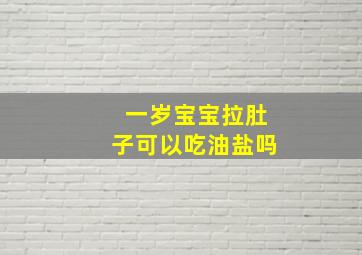 一岁宝宝拉肚子可以吃油盐吗